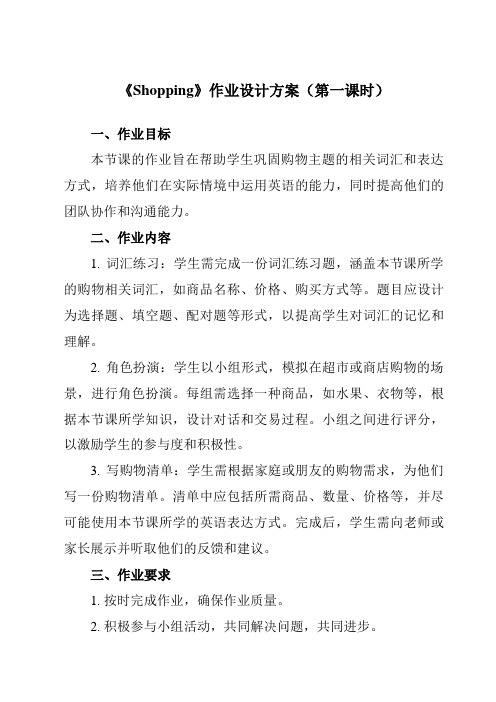 《Shopping》作业设计方案（第一课时）

一、作业目标

本节课的作业旨在帮助学生巩固购物主题的相关词汇和表达方式，培养他们在实际情境中运用英语的能力，同时提高他们的团队协作和沟通能力。

二、作业内容

1. 词汇练习：学生需完成一份词汇练习题，涵盖本节课所学的购物相关词汇，如商品名称、价格、购买方式等。题目应设计为选择题、填空题、配对题等形式，以提高学生对词汇的记忆和理解。

2. 角色扮演：学生以小组形式，模拟在超市或商店购物的场景，进行角色扮演。每组需选择一种商品，如水果、衣物等，根据本节课所学知识，设计对话和交易过程。小组之间进行评分，以激励学生的参与度和积极性。

3. 写购物清单：学生需根据家庭或朋友的购物需求，为他们写一份购物清单。清单中应包括所需商品、数量、价格等，并尽可能使用本节课所学的英语表达方式。完成后，学生需向老师或家长展示并听取他们的反馈和建议。

三、作业要求

1. 按时完成作业，确保作业质量。

2. 积极参与小组活动，共同解决问题，共同进步。